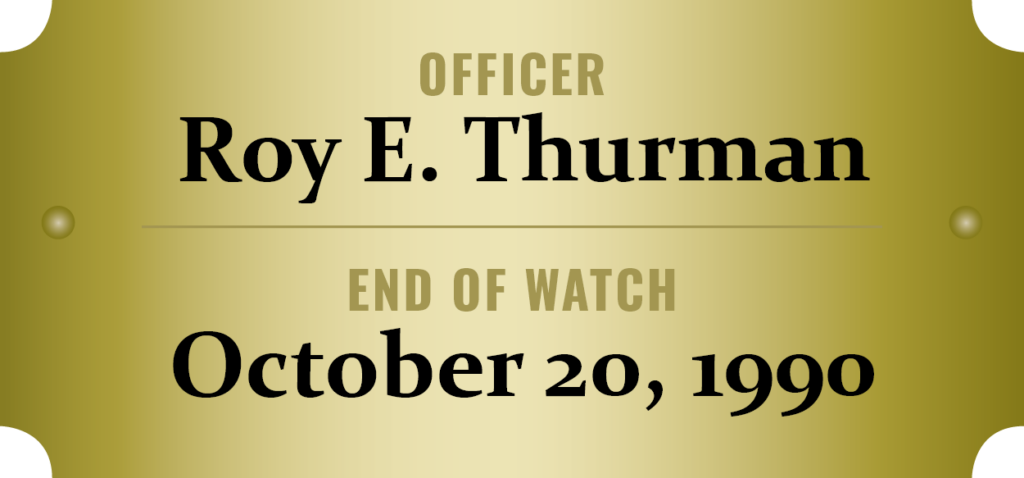 OFFICER
Roy E. Thurman

END OF WATCH
October 20, 1990